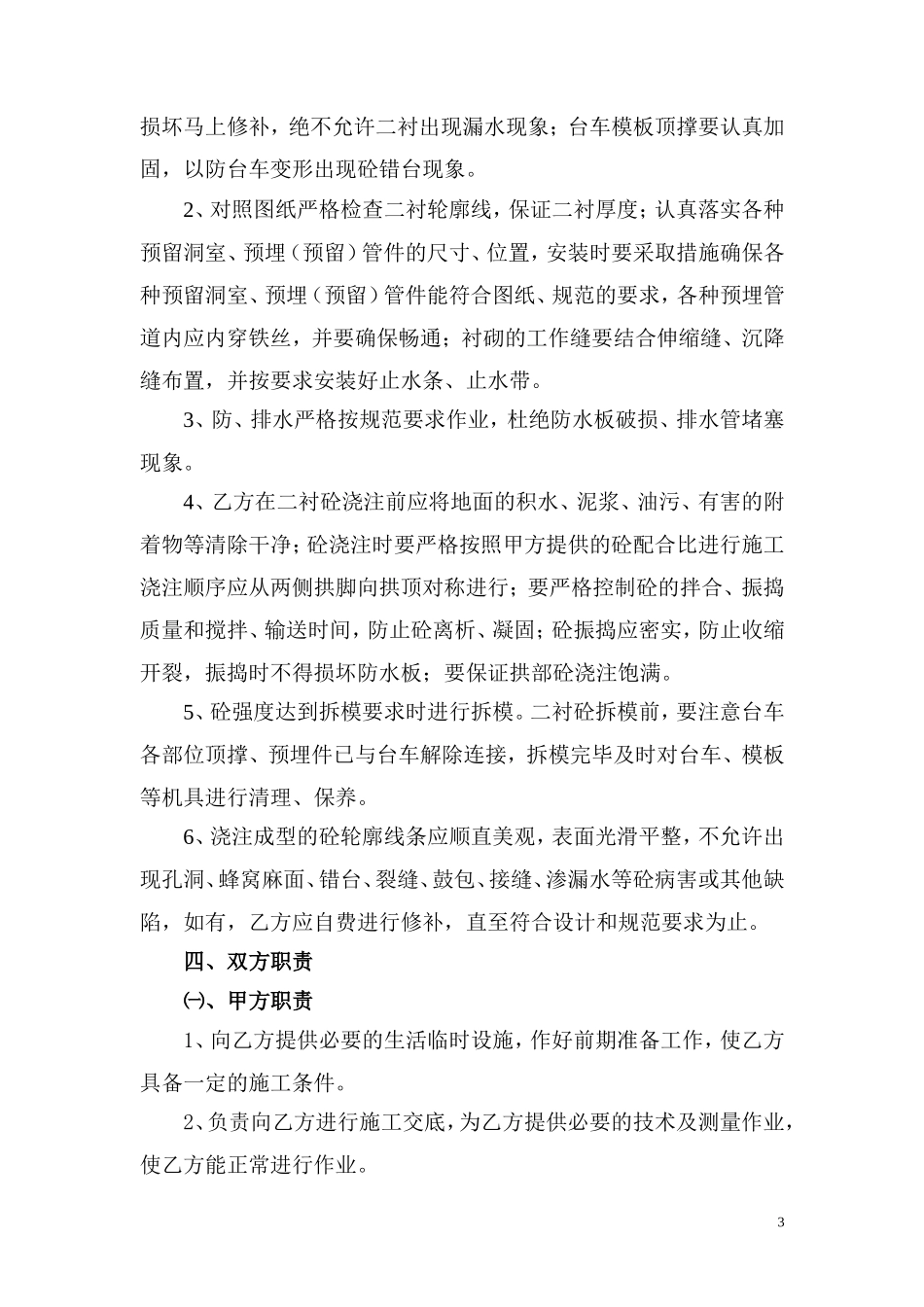 损坏马上修补，绝不允许二衬出现漏水现象；台车模板顶撑要认真加固，以防台车变形出现砼错台现象。

2、对照图纸严格检查二衬轮廓线，保证二衬厚度；认真落实各种预留洞室、预埋（预留）管件的尺寸、位置，安装时要采取措施确保各种预留洞室、预埋（预留）管件能符合图纸、规范的要求，各种预埋管道内应内穿铁丝，并要确保畅通；衬砌的工作缝要结合伸缩缝、沉降缝布置，并按要求安装好止水条、止水带。

3、防、排水严格按规范要求作业，杜绝防水板破损、排水管堵塞现象。

4、乙方在二衬砼浇注前应将地面的积水、泥浆、油污、有害的附着物等清除干净；砼浇注时要严格按照甲方提供的砼配合比进行施工浇注顺序应从两侧拱脚向拱顶对称进行；要严格控制砼的拌合、振捣质量和搅拌、输送时间，防止砼离析、凝固；砼振捣应密实，防止收缩开裂，振捣时不得损坏防水板；要保证拱部砼浇注饱满。

5、砼强度达到拆模要求时进行拆模。二衬砼拆模前，要注意台车各部位顶撑、预埋件已与台车解除连接，拆模完毕及时对台车、模板等机具进行清理、保养。

6、浇注成型的砼轮廓线条应顺直美观，表面光滑平整，不允许出现孔洞、蜂窝麻面、错台、裂缝、鼓包、接缝、渗漏水等砼病害或其他缺陷，如有，乙方应自费进行修补，直至符合设计和规范要求为止。

四、双方职责

㈠、甲方职责

1、向乙方提供必要的生活临时设施，作好前期准备工作，使乙方具备一定的施工条件。

2、负责向乙方进行施工交底，为乙方提供必要的技术及测量作业，使乙方能正常进行作业。

3